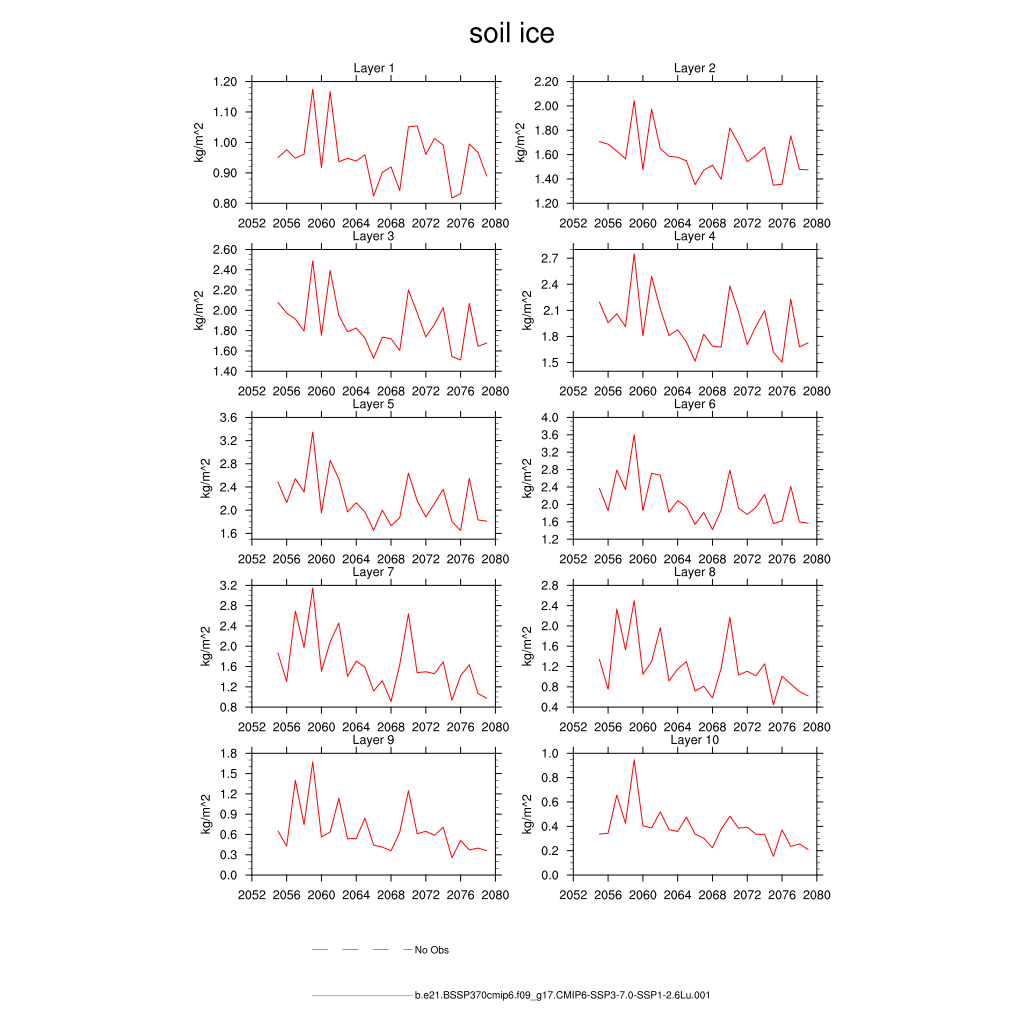 soil ice

Layer 1
kg/m^2
1.20
1.10
1.00
0.90
0.80
2052 2056 2060 2064 2068 2072 2076 2080

Layer 2
kg/m^2
2.20
2.00
1.80
1.60
1.40
1.20
2052 2056 2060 2064 2068 2072 2076 2080

Layer 3
kg/m^2
2.60
2.40
2.20
2.00
1.80
1.60
1.40
2052 2056 2060 2064 2068 2072 2076 2080

Layer 4
kg/m^2
2.7
2.4
2.1
1.8
1.5
2052 2056 2060 2064 2068 2072 2076 2080

Layer 5
kg/m^2
3.6
3.2
2.8
2.4
2.0
1.6
2052 2056 2060 2064 2068 2072 2076 2080

Layer 6
kg/m^2
4.0
3.6
3.2
2.8
2.4
2.0
1.6
1.2
2052 2056 2060 2064 2068 2072 2076 2080

Layer 7
kg/m^2
3.2
2.8
2.4
2.0
1.6
1.2
0.8
2052 2056 2060 2064 2068 2072 2076 2080

Layer 8
kg/m^2
2.8
2.4
2.0
1.6
1.2
0.8
0.4
2052 2056 2060 2064 2068 2072 2076 2080

Layer 9
kg/m^2
1.8
1.5
1.2
0.9
0.6
0.3
0.0
2052 2056 2060 2064 2068 2072 2076 2080

Layer 10
kg/m^2
1.0
0.8
0.6
0.4
0.2
0.0
2052 2056 2060 2064 2068 2072 2076 2080

No Obs

b.e21.BSSP370cmip6.f09_g17.CMIP6-SSP3-7.0-SSP1-2.6Lu.001